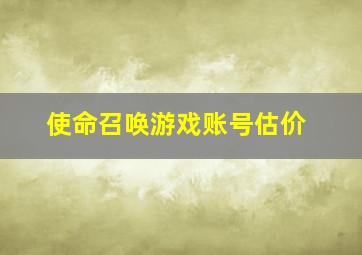 使命召唤游戏账号估价